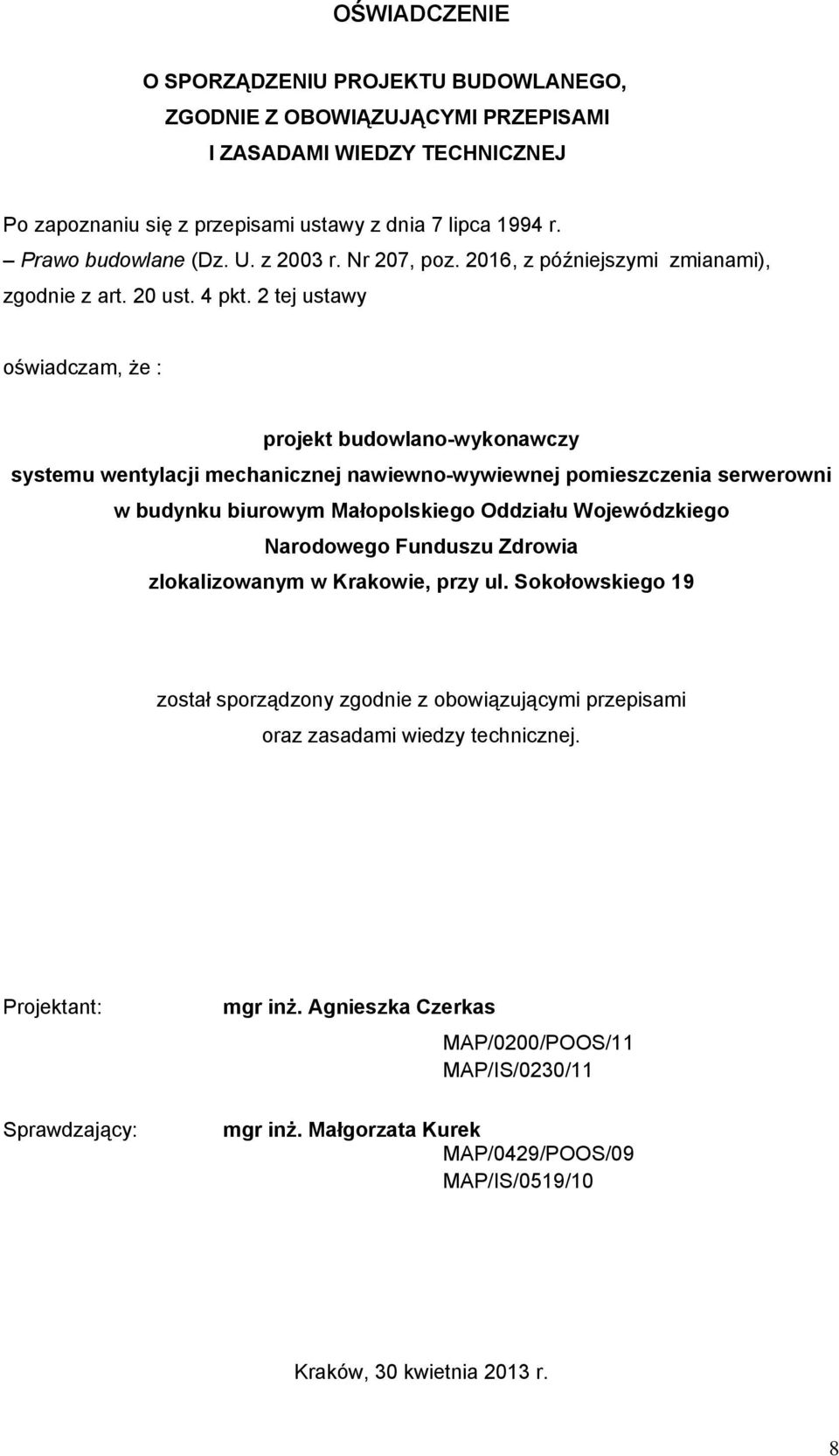 OŚWIADCZENIE

O SPORZĄDZENIU PROJEKTU BUDOWLANEGO, ZGODNIE Z OBOWIĄZUJĄCYMI PRZEPISAMI I ZASADAMI WIEDZY TECHNICZNEJ

Po zapoznaniu się z przepisami ustawy z dnia 7 lipca 1994 r. – Prawo budowlane (Dz. U. z 2003 r. Nr 207, poz. 2016, z późniejszymi zmianami), zgodnie z art. 20 ust. 4 pkt. 2 tej ustawy

oświadczam, że :

projekt budowlano-wykonawczy
systemu wentylacji mechanicznej nawiewno-wywiewnej pomieszczenia serwerowni w budynku biurowym Małopolskiego Oddziału Wojewódzkiego Narodowego Funduszu Zdrowia zlokalizowanym w Krakowie, przy ul. Sokołowskiego 19

został sporządzony zgodnie z obowiązującymi przepisami oraz zasadami wiedzy technicznej.

Projektant: mgr inż. Agnieszka Czerkas
MAP/0200/POOS/11
MAP/IS/0230/11

Sprawdzający: mgr inż. Małgorzata Kurek
MAP/0429/POOS/09
MAP/IS/0519/10

Kraków, 30 kwietnia 2013 r.

8